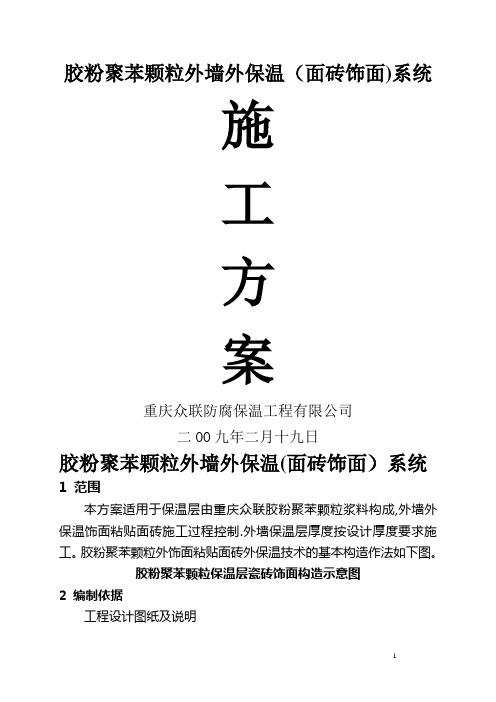 胶粉聚苯颗粒外墙外保温（面砖饰面)系统

施

工

方

案

重庆众联防腐保温工程有限公司

二 00 九年二月十九日

胶粉聚苯颗粒外墙外保温(面砖饰面）系统

1 范围

本方案适用于保温层由重庆众联胶粉聚苯颗粒浆料构成,外墙外保温饰面粘贴面砖施工过程控制.外墙保温层厚度按设计厚度要求施工。胶粉聚苯颗粒外饰面粘贴面砖外保温技术的基本构造作法如下图。

胶粉聚苯颗粒保温层瓷砖饰面构造示意图

2 编制依据

工程设计图纸及说明

1